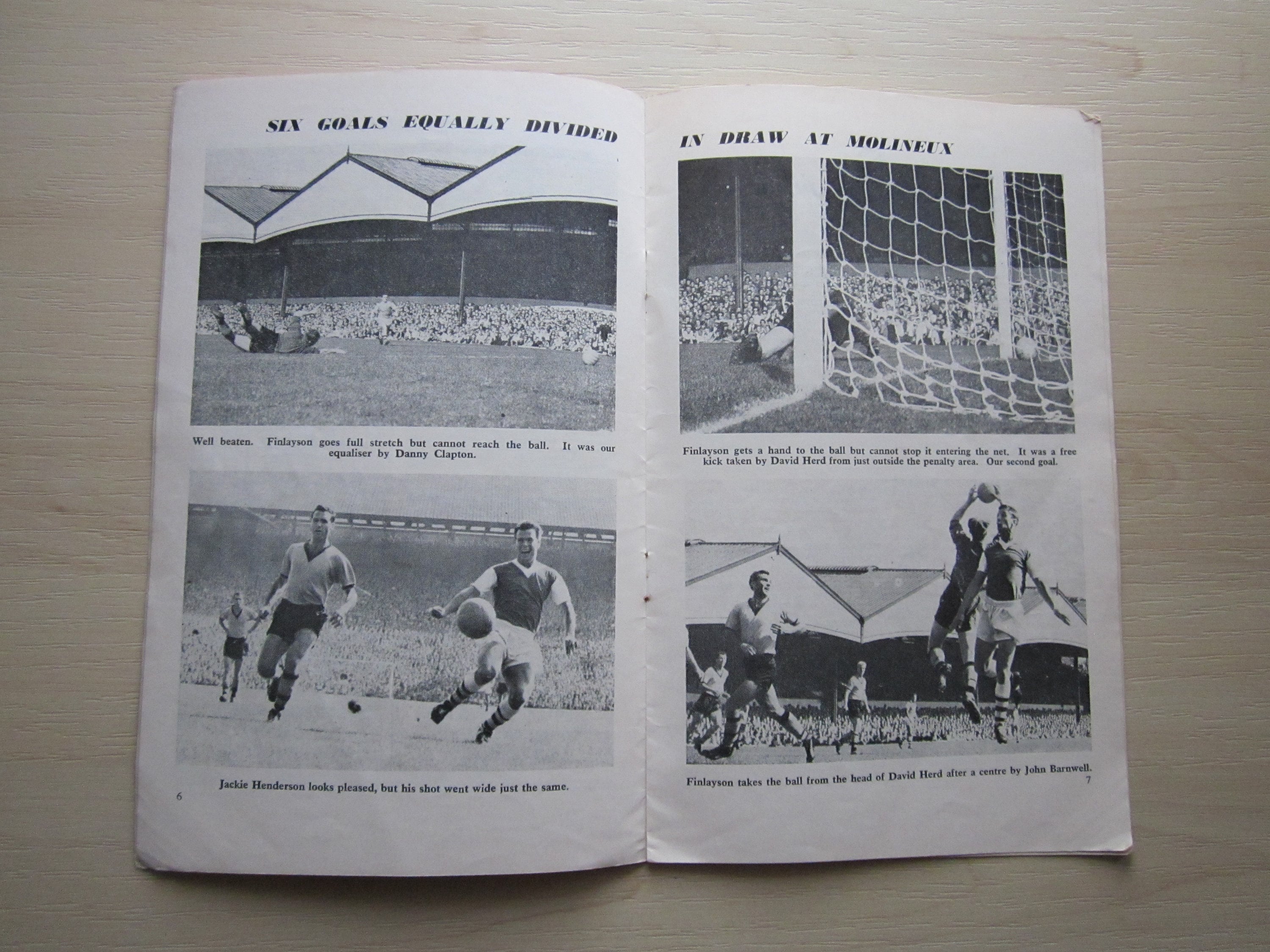 SIX GOALS EQUALLY DIVIDED

Well beaten. Finlayson goes full stretch but cannot reach the ball. It was our equaliser by Danny Clapton.

Jackie Henderson looks pleased, but his shot went wide just the same.

6

IN DRAW AT MOLINEUX

Finlayson gets a hand to the ball but cannot stop it entering the net. It was a free kick taken by David Herd from just outside the penalty area. Our second goal.

Finlayson takes the ball from the head of David Herd after a centre by John Barnwell.

7